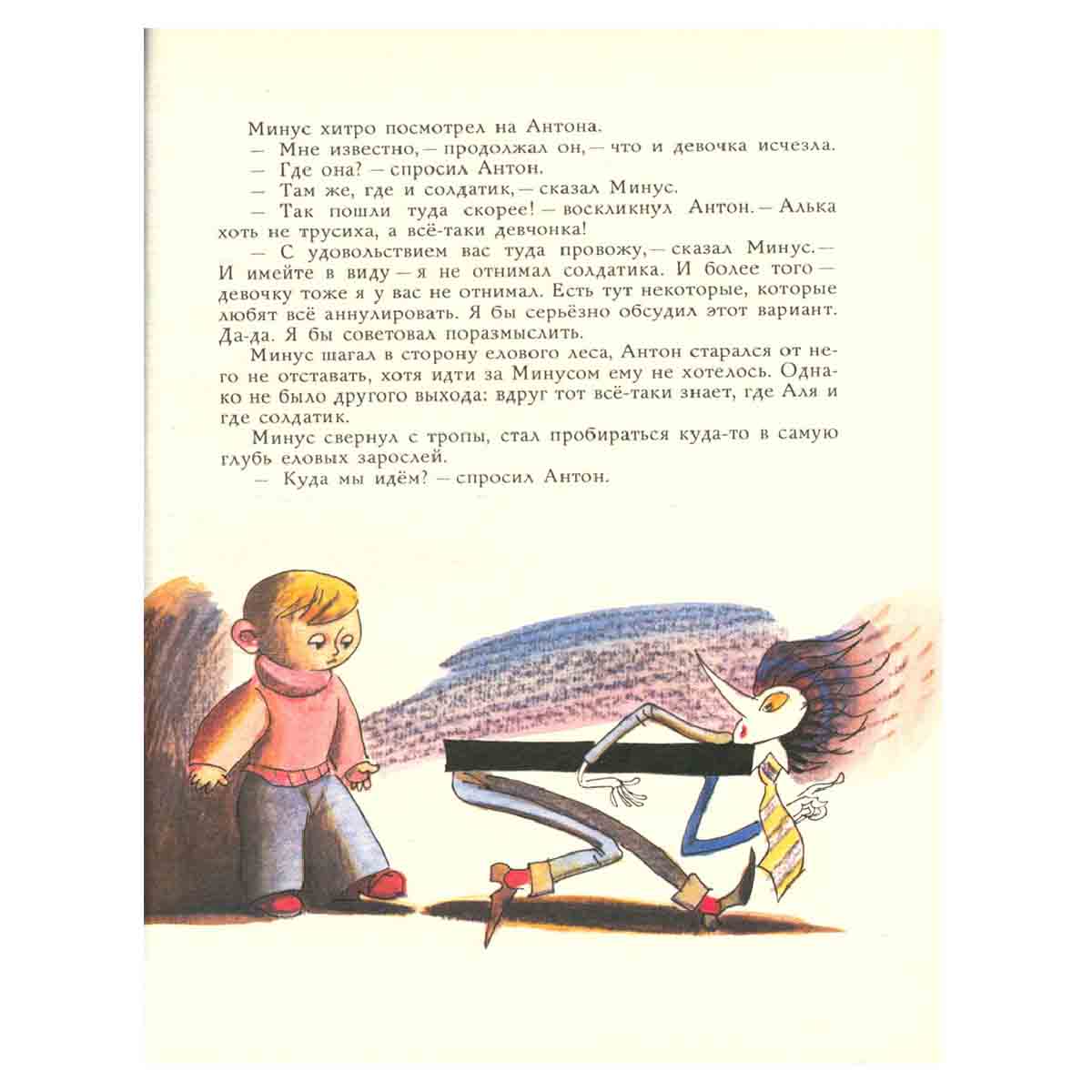 Минус хитро посмотрел на Антона.

— Мне известно, — продолжал он, — что и девочка исчезла.

— Где она? — спросил Антон.

— Там же, где и солдатик, — сказал Минус.

— Так пошли туда скорее! — воскликнул Антон. — Алька хоть не трусиха, а всё-таки девчонка!

— С удовольствием вас туда провожу, — сказал Минус. — И имейте в виду — я не отнимал солдатика. И более того — девочку тоже я у вас не отнимал. Есть тут некоторые, которые любят всё аннулировать. Я бы серьёзно обсудил этот вариант. Да-да. Я бы советовал поразмыслить.

Минус шагал в сторону елового леса, Антон старался от него не отставать, хотя идти за Минусом ему не хотелось. Однако не было другого выхода: вдруг тот всё-таки знает, где Аля и где солдатик.

Минус свернул с тропы, стал пробираться куда-то в самую глубь еловых зарослей.

— Куда мы идём? — спросил Антон.